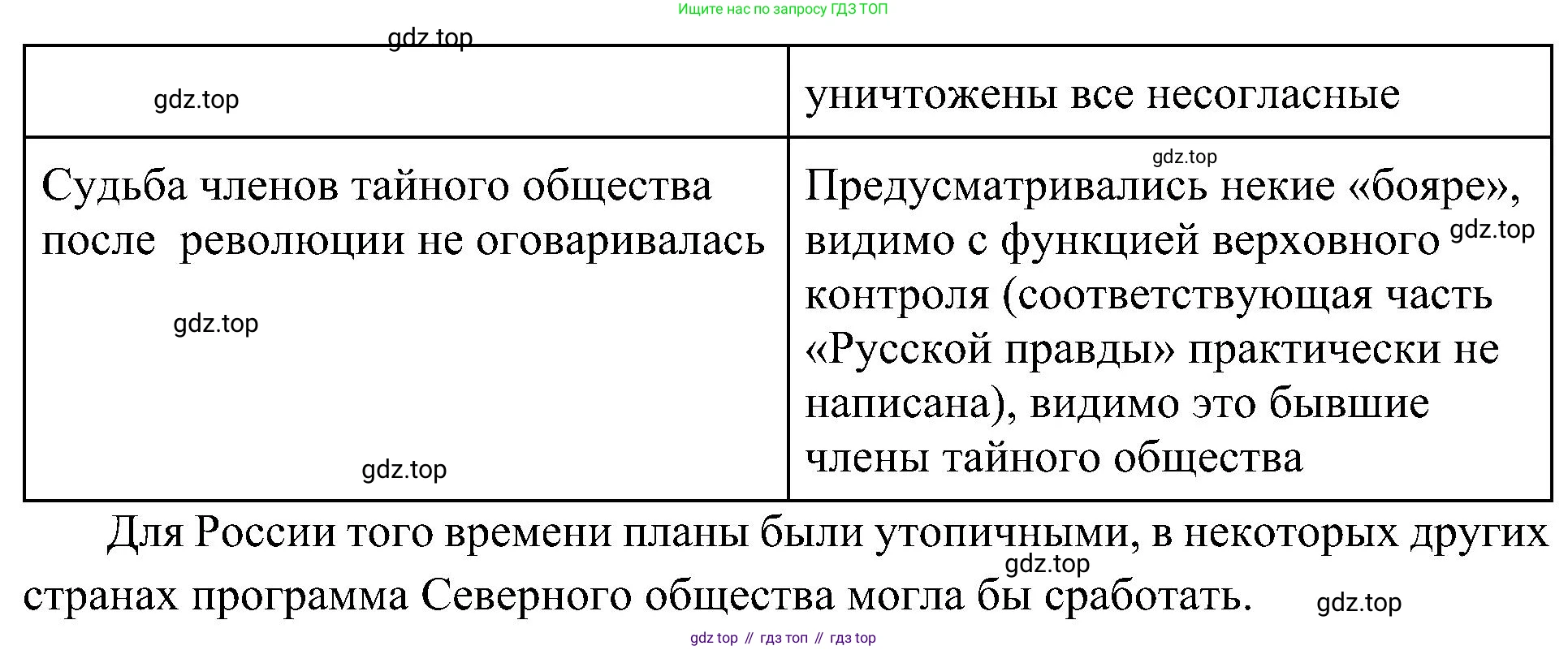 Ищите нас по запросу ГДЗ ТОП

gdz.top

| gdz.top | уничтожены все несогласные |
|---|---|
| Судьба членов тайного общества после революции не оговаривалась gdz.top gdz.top | gdz.top Предусматривались некие «бояре», видимо с функцией верховного gdz.top контроля (соответствующая часть «Русской правды» практически не написана), видимо это бывшие члены тайного общества |

Для России того времени планы были утопичными, в некоторых других gdz.top странах программа Северного общества могла бы сработать. gdz.top

gdz top // гдз топ // гдз top